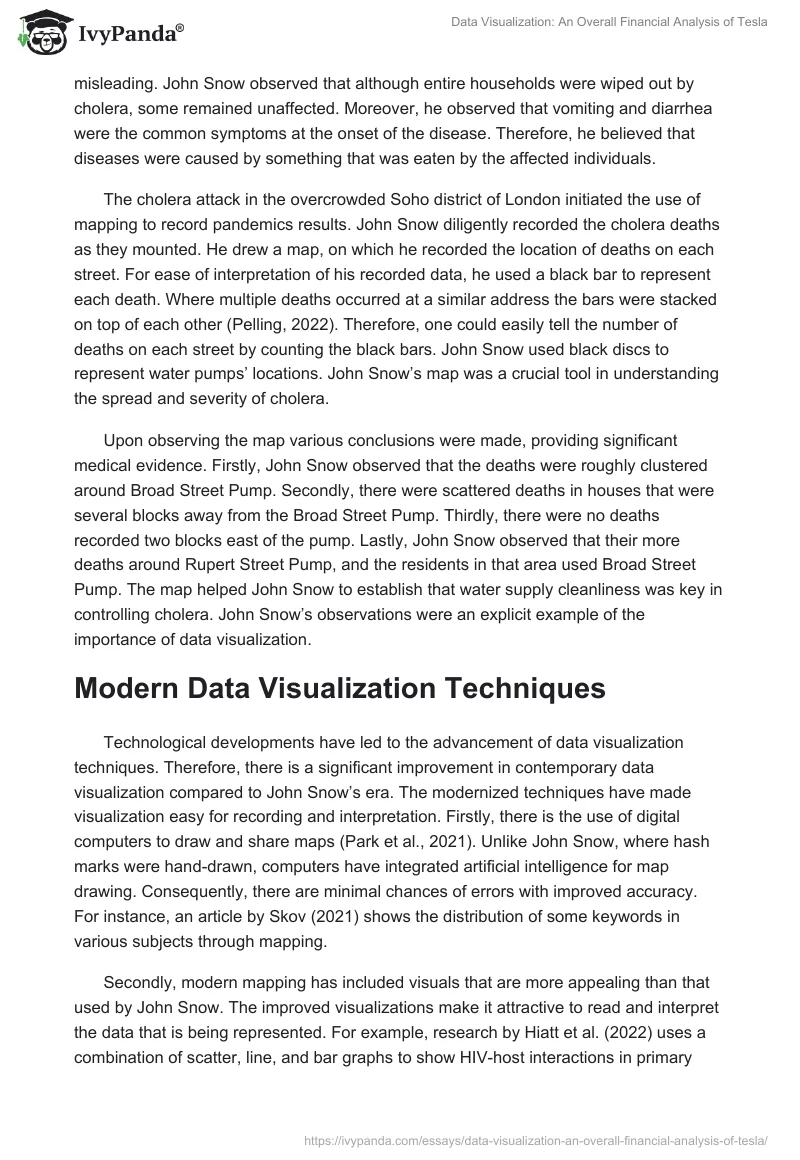 IvyPanda®

Data Visualization: An Overall Financial Analysis of Tesla

misleading. John Snow observed that although entire households were wiped out by cholera, some remained unaffected. Moreover, he observed that vomiting and diarrhea were the common symptoms at the onset of the disease. Therefore, he believed that diseases were caused by something that was eaten by the affected individuals.

The cholera attack in the overcrowded Soho district of London initiated the use of mapping to record pandemics results. John Snow diligently recorded the cholera deaths as they mounted. He drew a map, on which he recorded the location of deaths on each street. For ease of interpretation of his recorded data, he used a black bar to represent each death. Where multiple deaths occurred at a similar address the bars were stacked on top of each other (Pelling, 2022). Therefore, one could easily tell the number of deaths on each street by counting the black bars. John Snow used black discs to represent water pumps' locations. John Snow's map was a crucial tool in understanding the spread and severity of cholera.

Upon observing the map various conclusions were made, providing significant medical evidence. Firstly, John Snow observed that the deaths were roughly clustered around Broad Street Pump. Secondly, there were scattered deaths in houses that were several blocks away from the Broad Street Pump. Thirdly, there were no deaths recorded two blocks east of the pump. Lastly, John Snow observed that their more deaths around Rupert Street Pump, and the residents in that area used Broad Street Pump. The map helped John Snow to establish that water supply cleanliness was key in controlling cholera. John Snow's observations were an explicit example of the importance of data visualization.

Modern Data Visualization Techniques

Technological developments have led to the advancement of data visualization techniques. Therefore, there is a significant improvement in contemporary data visualization compared to John Snow's era. The modernized techniques have made visualization easy for recording and interpretation. Firstly, there is the use of digital computers to draw and share maps (Park et al., 2021). Unlike John Snow, where hash marks were hand-drawn, computers have integrated artificial intelligence for map drawing. Consequently, there are minimal chances of errors with improved accuracy. For instance, an article by Skov (2021) shows the distribution of some keywords in various subjects through mapping.

Secondly, modern mapping has included visuals that are more appealing than that used by John Snow. The improved visualizations make it attractive to read and interpret the data that is being represented. For example, research by Hiatt et al. (2022) uses a combination of scatter, line, and bar graphs to show HIV-host interactions in primary

https://ivypanda.com/essays/data-visualization-an-overall-financial-analysis-of-tesla/